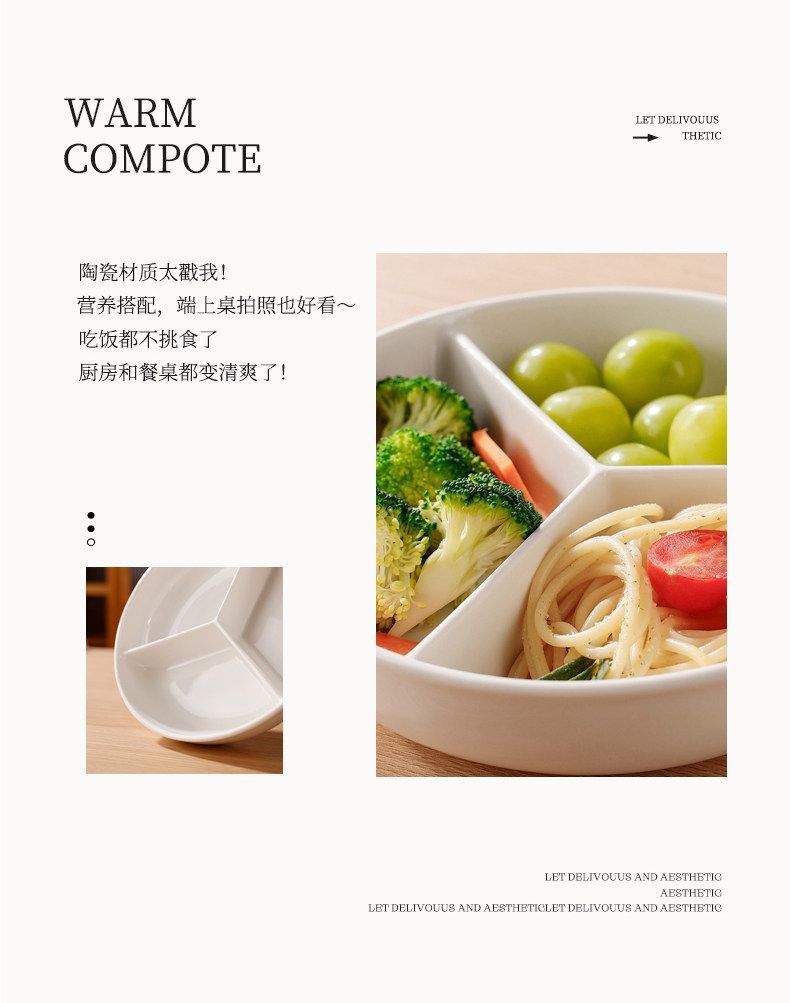 WARM
COMPOTE

LET DELIVOUUS
THETIC

陶瓷材质太戳我!
营养搭配，端上桌拍照也好看～
吃饭都不挑食了
厨房和餐桌都变清爽了!

LET DELIVOUUS AND AESTHETIC
AESTHETIC
LET DELIVOUUS AND AESTHETICLET DELIVOUUS AND AESTHETIC